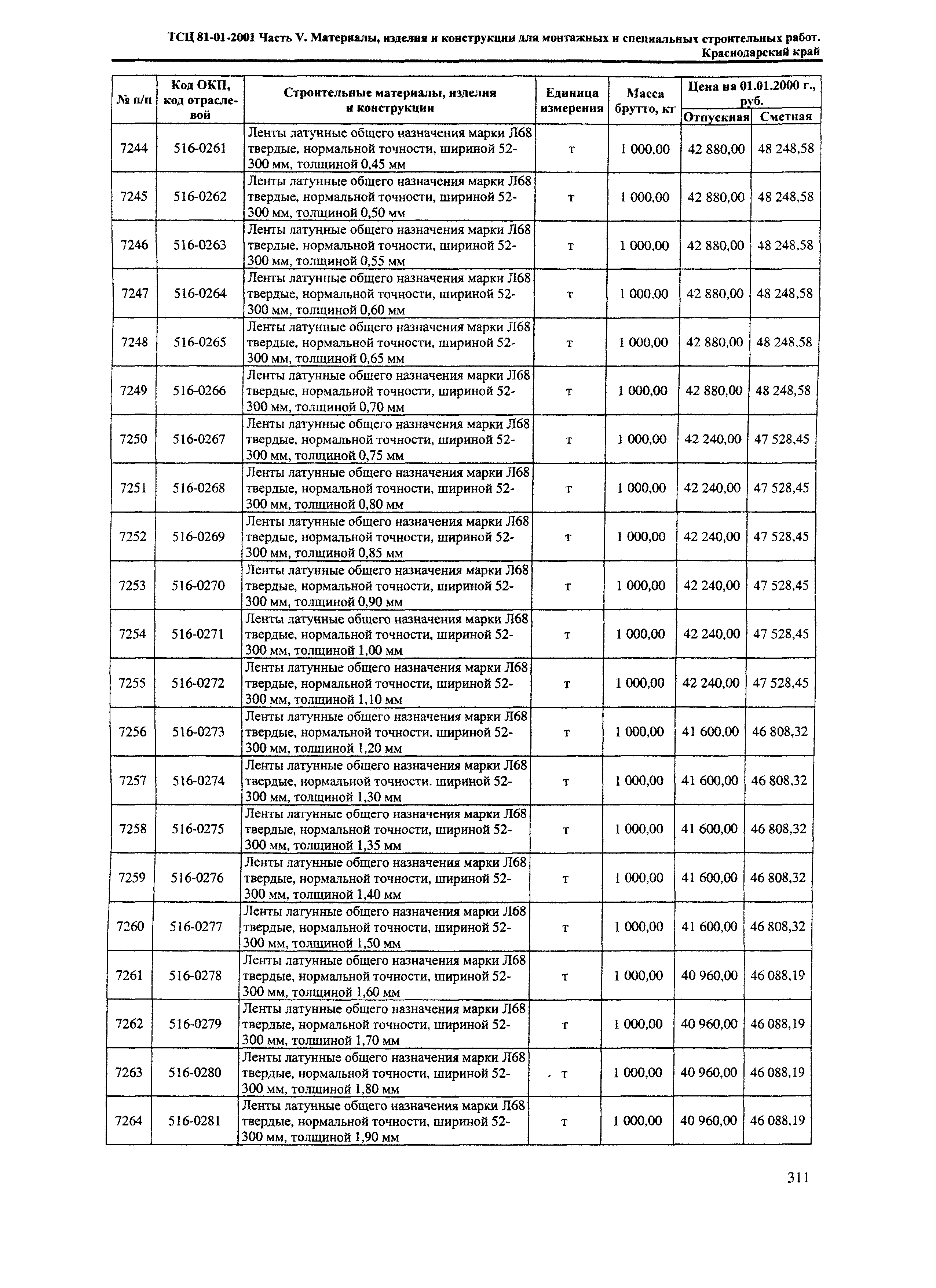 ТСЦ 81-01-2001 Часть V. Материалы, изделия и конструкции для монтажных и специальных строительных работ. Краснодарский край

| № п/п | Код ОКП, код отраслевой | Строительные материалы, изделия и конструкции | Единица измерения | Масса брутто, кг | Цена на 01.01.2000 г., руб. Отпускная | Цена на 01.01.2000 г., руб. Сметная |
|---|---|---|---|---|---|---|
| 7244 | 516-0261 | Ленты латунные общего назначения марки Л68 твердые, нормальной точности, шириной 52-300 мм, толщиной 0,45 мм | т | 1 000,00 | 42 880,00 | 48 248,58 |
| 7245 | 516-0262 | Ленты латунные общего назначения марки Л68 твердые, нормальной точности, шириной 52-300 мм, толщиной 0,50 мм | т | 1 000,00 | 42 880,00 | 48 248,58 |
| 7246 | 516-0263 | Ленты латунные общего назначения марки Л68 твердые, нормальной точности, шириной 52-300 мм, толщиной 0,55 мм | т | 1 000,00 | 42 880,00 | 48 248,58 |
| 7247 | 516-0264 | Ленты латунные общего назначения марки Л68 твердые, нормальной точности, шириной 52-300 мм, толщиной 0,60 мм | т | 1 000,00 | 42 880,00 | 48 248,58 |
| 7248 | 516-0265 | Ленты латунные общего назначения марки Л68 твердые, нормальной точности, шириной 52-300 мм, толщиной 0,65 мм | т | 1 000,00 | 42 880,00 | 48 248,58 |
| 7249 | 516-0266 | Ленты латунные общего назначения марки Л68 твердые, нормальной точности, шириной 52-300 мм, толщиной 0,70 мм | т | 1 000,00 | 42 880,00 | 48 248,58 |
| 7250 | 516-0267 | Ленты латунные общего назначения марки Л68 твердые, нормальной точности, шириной 52-300 мм, толщиной 0,75 мм | т | 1 000,00 | 42 240,00 | 47 528,45 |
| 7251 | 516-0268 | Ленты латунные общего назначения марки Л68 твердые, нормальной точности, шириной 52-300 мм, толщиной 0,80 мм | т | 1 000,00 | 42 240,00 | 47 528,45 |
| 7252 | 516-0269 | Ленты латунные общего назначения марки Л68 твердые, нормальной точности, шириной 52-300 мм, толщиной 0,85 мм | т | 1 000,00 | 42 240,00 | 47 528,45 |
| 7253 | 516-0270 | Ленты латунные общего назначения марки Л68 твердые, нормальной точности, шириной 52-300 мм, толщиной 0,90 мм | т | 1 000,00 | 42 240,00 | 47 528,45 |
| 7254 | 516-0271 | Ленты латунные общего назначения марки Л68 твердые, нормальной точности, шириной 52-300 мм, толщиной 1,00 мм | т | 1 000,00 | 42 240,00 | 47 528,45 |
| 7255 | 516-0272 | Ленты латунные общего назначения марки Л68 твердые, нормальной точности, шириной 52-300 мм, толщиной 1,10 мм | т | 1 000,00 | 42 240,00 | 47 528,45 |
| 7256 | 516-0273 | Ленты латунные общего назначения марки Л68 твердые, нормальной точности, шириной 52-300 мм, толщиной 1,20 мм | т | 1 000,00 | 41 600,00 | 46 808,32 |
| 7257 | 516-0274 | Ленты латунные общего назначения марки Л68 твердые, нормальной точности, шириной 52-300 мм, толщиной 1,30 мм | т | 1 000,00 | 41 600,00 | 46 808,32 |
| 7258 | 516-0275 | Ленты латунные общего назначения марки Л68 твердые, нормальной точности, шириной 52-300 мм, толщиной 1,35 мм | т | 1 000,00 | 41 600,00 | 46 808,32 |
| 7259 | 516-0276 | Ленты латунные общего назначения марки Л68 твердые, нормальной точности, шириной 52-300 мм, толщиной 1,40 мм | т | 1 000,00 | 41 600,00 | 46 808,32 |
| 7260 | 516-0277 | Ленты латунные общего назначения марки Л68 твердые, нормальной точности, шириной 52-300 мм, толщиной 1,50 мм | т | 1 000,00 | 41 600,00 | 46 808,32 |
| 7261 | 516-0278 | Ленты латунные общего назначения марки Л68 твердые, нормальной точности, шириной 52-300 мм, толщиной 1,60 мм | т | 1 000,00 | 40 960,00 | 46 088,19 |
| 7262 | 516-0279 | Ленты латунные общего назначения марки Л68 твердые, нормальной точности, шириной 52-300 мм, толщиной 1,70 мм | т | 1 000,00 | 40 960,00 | 46 088,19 |
| 7263 | 516-0280 | Ленты латунные общего назначения марки Л68 твердые, нормальной точности, шириной 52-300 мм, толщиной 1,80 мм | т | 1 000,00 | 40 960,00 | 46 088,19 |
| 7264 | 516-0281 | Ленты латунные общего назначения марки Л68 твердые, нормальной точности, шириной 52-300 мм, толщиной 1,90 мм | т | 1 000,00 | 40 960,00 | 46 088,19 |

311